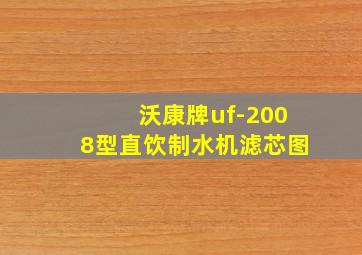 沃康牌uf-2008型直饮制水机滤芯图